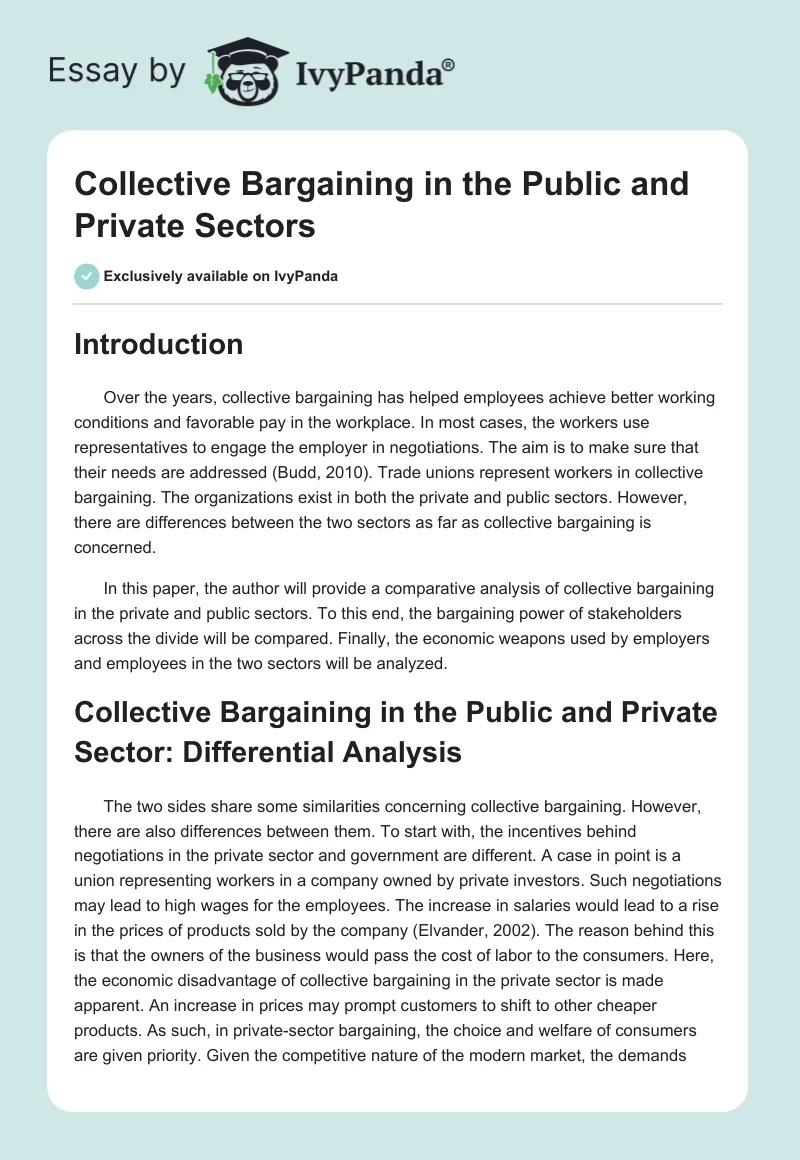 Essay by IvyPanda®

Collective Bargaining in the Public and Private Sectors

Exclusively available on IvyPanda

Introduction

Over the years, collective bargaining has helped employees achieve better working conditions and favorable pay in the workplace. In most cases, the workers use representatives to engage the employer in negotiations. The aim is to make sure that their needs are addressed (Budd, 2010). Trade unions represent workers in collective bargaining. The organizations exist in both the private and public sectors. However, there are differences between the two sectors as far as collective bargaining is concerned.

In this paper, the author will provide a comparative analysis of collective bargaining in the private and public sectors. To this end, the bargaining power of stakeholders across the divide will be compared. Finally, the economic weapons used by employers and employees in the two sectors will be analyzed.

Collective Bargaining in the Public and Private Sector: Differential Analysis

The two sides share some similarities concerning collective bargaining. However, there are also differences between them. To start with, the incentives behind negotiations in the private sector and government are different. A case in point is a union representing workers in a company owned by private investors. Such negotiations may lead to high wages for the employees. The increase in salaries would lead to a rise in the prices of products sold by the company (Elvander, 2002). The reason behind this is that the owners of the business would pass the cost of labor to the consumers. Here, the economic disadvantage of collective bargaining in the private sector is made apparent. An increase in prices may prompt customers to shift to other cheaper products. As such, in private-sector bargaining, the choice and welfare of consumers are given priority. Given the competitive nature of the modern market, the demands